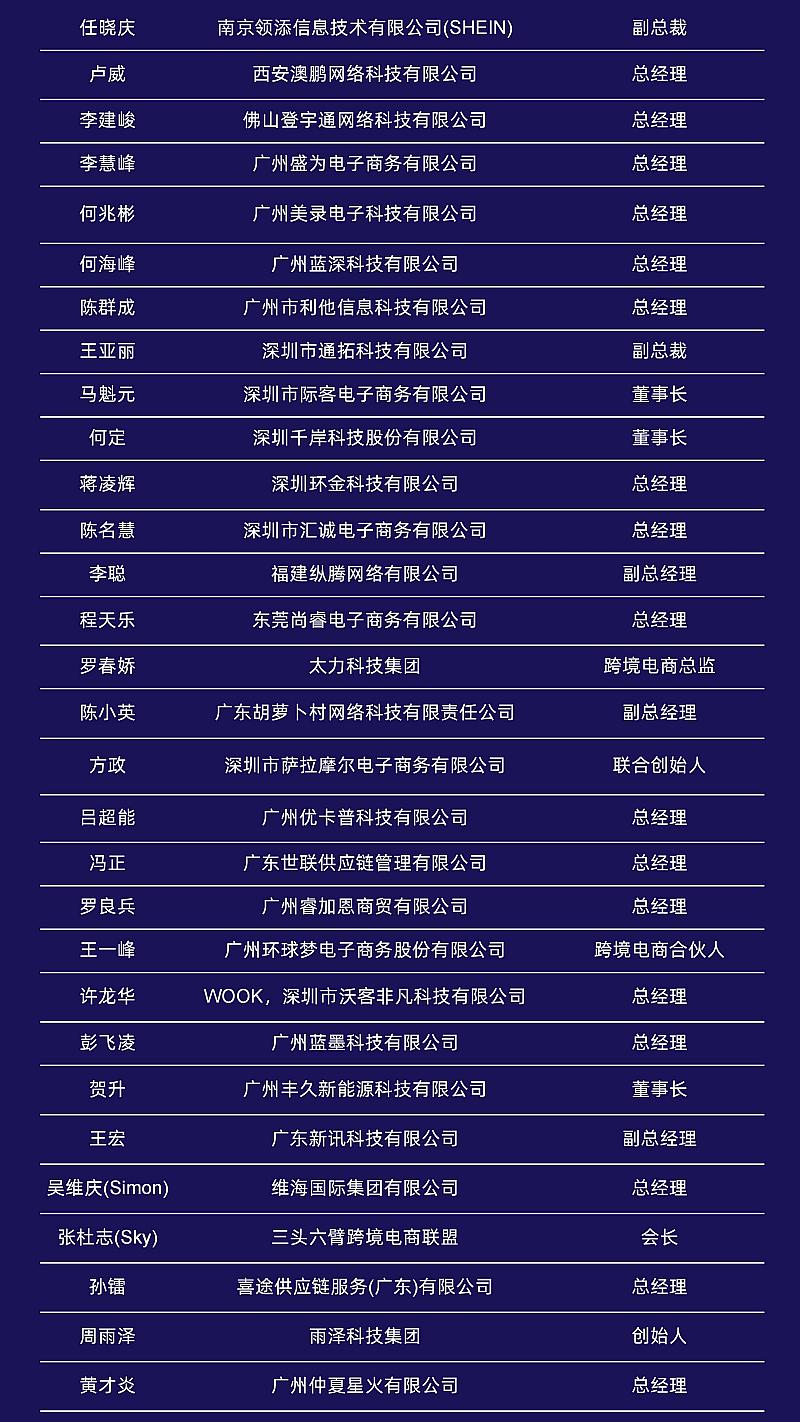 | 任晓庆 | 南京领添信息技术有限公司(SHEIN) | 副总裁 |
|---|---|---|
| 卢威 | 西安澳鹏网络科技有限公司 | 总经理 |
| 李建峻 | 佛山登宇通网络科技有限公司 | 总经理 |
| 李慧峰 | 广州盛为电子商务有限公司 | 总经理 |
| 何兆彬 | 广州美录电子科技有限公司 | 总经理 |
| 何海峰 | 广州蓝深科技有限公司 | 总经理 |
| 陈群成 | 广州市利他信息科技有限公司 | 总经理 |
| 王亚丽 | 深圳市通拓科技有限公司 | 副总裁 |
| 马魁元 | 深圳市际客电子商务有限公司 | 董事长 |
| 何定 | 深圳千岸科技股份有限公司 | 董事长 |
| 蒋凌辉 | 深圳环金科技有限公司 | 总经理 |
| 陈名慧 | 深圳市汇诚电子商务有限公司 | 总经理 |
| 李聪 | 福建纵腾网络有限公司 | 副总经理 |
| 程天乐 | 东莞尚睿电子商务有限公司 | 总经理 |
| 罗春娇 | 太力科技集团 | 跨境电商总监 |
| 陈小英 | 广东胡萝卜村网络科技有限责任公司 | 副总经理 |
| 方政 | 深圳市萨拉摩尔电子商务有限公司 | 联合创始人 |
| 吕超能 | 广州优卡普科技有限公司 | 总经理 |
| 冯正 | 广东世联供应链管理有限公司 | 总经理 |
| 罗良兵 | 广州睿加恩商贸有限公司 | 总经理 |
| 王一峰 | 广州环球梦电子商务股份有限公司 | 跨境电商合伙人 |
| 许龙华 | WOOK，深圳市沃客非凡科技有限公司 | 总经理 |
| 彭飞凌 | 广州蓝墨科技有限公司 | 总经理 |
| 贺升 | 广州丰久新能源科技有限公司 | 董事长 |
| 王宏 | 广东新讯科技有限公司 | 副总经理 |
| 吴维庆(Simon) | 维海国际集团有限公司 | 总经理 |
| 张杜志(Sky) | 三头六臂跨境电商联盟 | 会长 |
| 孙镭 | 喜途供应链服务(广东)有限公司 | 总经理 |
| 周雨泽 | 雨泽科技集团 | 创始人 |
| 黄才炎 | 广州仲夏星火有限公司 | 总经理 |